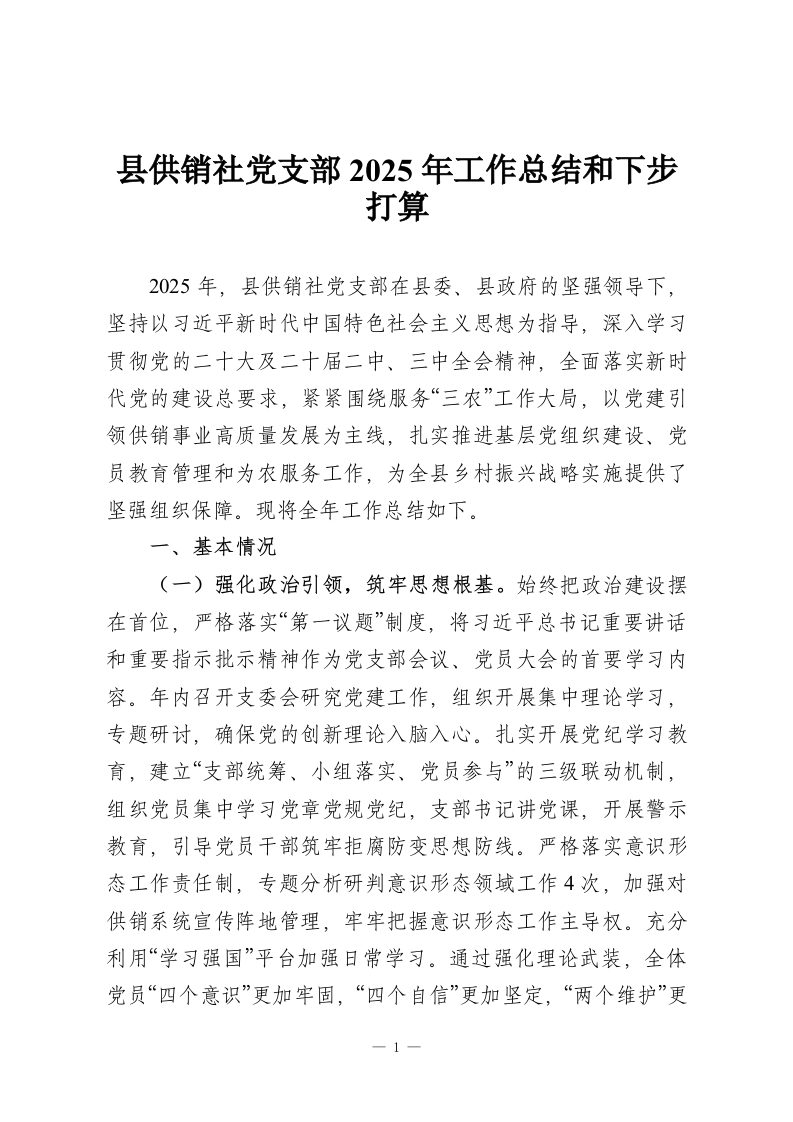 县供销社党支部 2025 年工作总结和下步打算

2025 年，县供销社党支部在县委、县政府的坚强领导下，坚持以习近平新时代中国特色社会主义思想为指导，深入学习贯彻党的二十大及二十届二中、三中全会精神，全面落实新时代党的建设总要求，紧紧围绕服务“三农”工作大局，以党建引领供销事业高质量发展为主线，扎实推进基层党组织建设、党员教育管理和为农服务工作，为全县乡村振兴战略实施提供了坚强组织保障。现将全年工作总结如下。

一、基本情况

（一）强化政治引领，筑牢思想根基。始终把政治建设摆在首位，严格落实“第一议题”制度，将习近平总书记重要讲话和重要指示批示精神作为党支部会议、党员大会的首要学习内容。年内召开支委会研究党建工作，组织开展集中理论学习，专题研讨，确保党的创新理论入脑入心。扎实开展党纪学习教育，建立“支部统筹、小组落实、党员参与”的三级联动机制，组织党员集中学习党章党规党纪，支部书记讲党课，开展警示教育，引导党员干部筑牢拒腐防变思想防线。严格落实意识形态工作责任制，专题分析研判意识形态领域工作 4 次，加强对供销系统宣传阵地管理，牢牢把握意识形态工作主导权。充分利用“学习强国”平台加强日常学习。通过强化理论武装，全体党员“四个意识”更加牢固，“四个自信”更加坚定，“两个维护”更

— 1 —